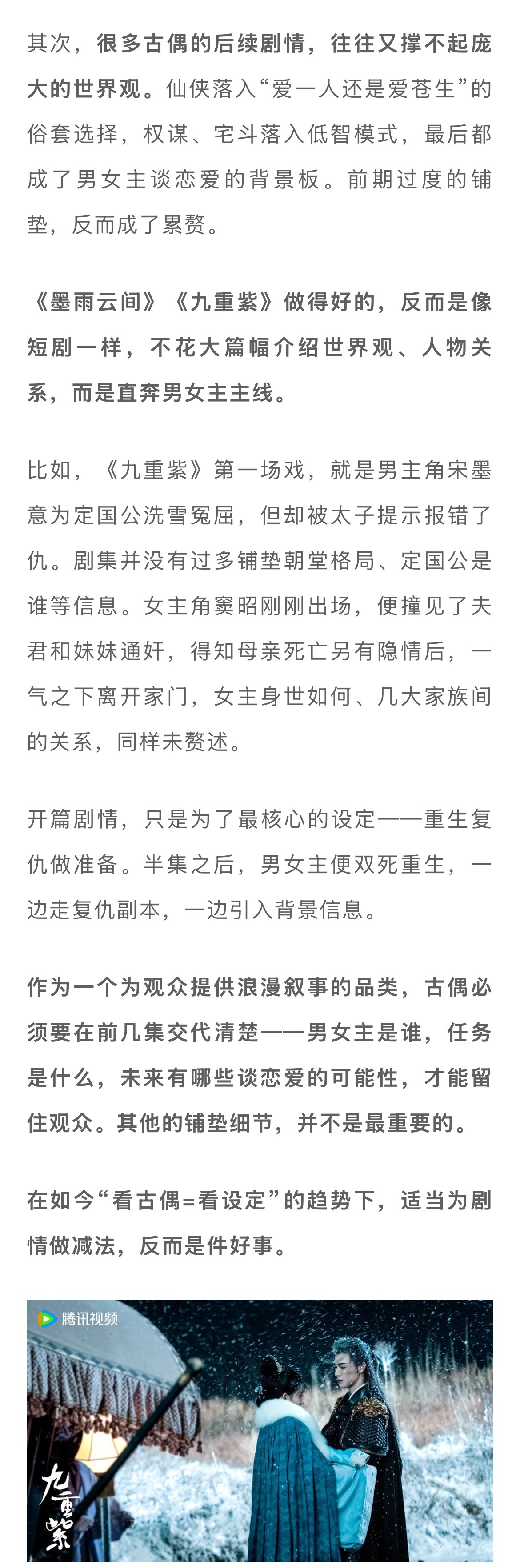 其次，很多古偶的后续剧情，往往又撑不起庞大的世界观。仙侠落入“爱一人还是爱苍生”的俗套选择，权谋、宅斗落入低智模式，最后都成了男女主谈恋爱的背景板。前期过度的铺垫，反而成了累赘。

《墨雨云间》《九重紫》做得好的，反而是像短剧一样，不花大篇幅介绍世界观、人物关系，而是直奔男女主主线。

比如，《九重紫》第一场戏，就是男主角宋墨意为定国公洗雪冤屈，但却被太子提示报错了仇。剧集并没有过多铺垫朝堂格局、定国公是谁等信息。女主角窦昭刚刚出场，便撞见了夫君和妹妹通奸，得知母亲死亡另有隐情后，一气之下离开家门，女主身世如何、几大家族间的关系，同样未赘述。

开篇剧情，只是为了最核心的设定——重生复仇做准备。半集之后，男女主便双死重生，一边走复仇副本，一边引入背景信息。

作为一个为观众提供浪漫叙事的品类，古偶必须要在前几集交代清楚——男女主是谁，任务是什么，未来有哪些谈恋爱的可能性，才能留住观众。其他的铺垫细节，并不是最重要的。

在如今“看古偶=看设定”的趋势下，适当为剧情做减法，反而是件好事。

腾讯视频

九重紫